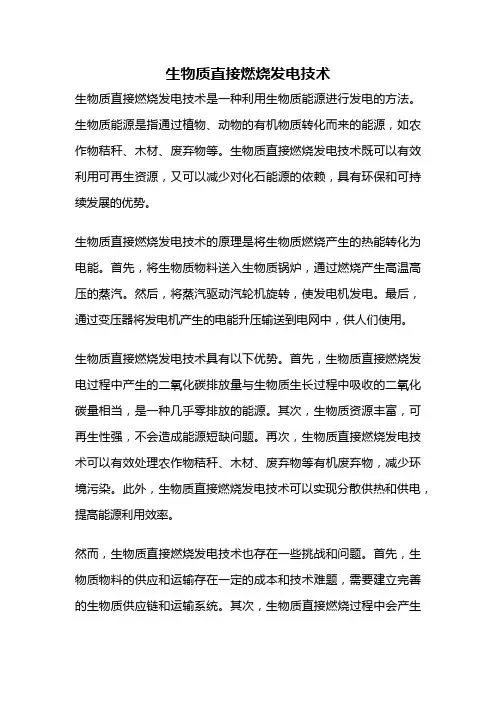 生物质直接燃烧发电技术

生物质直接燃烧发电技术是一种利用生物质能源进行发电的方法。生物质能源是指通过植物、动物的有机物质转化而来的能源，如农作物秸秆、木材、废弃物等。生物质直接燃烧发电技术既可以有效利用可再生资源，又可以减少对化石能源的依赖，具有环保和可持续发展的优势。

生物质直接燃烧发电技术的原理是将生物质燃烧产生的热能转化为电能。首先，将生物质物料送入生物质锅炉，通过燃烧产生高温高压的蒸汽。然后，将蒸汽驱动汽轮机旋转，使发电机发电。最后，通过变压器将发电机产生的电能升压输送到电网中，供人们使用。

生物质直接燃烧发电技术具有以下优势。首先，生物质直接燃烧发电过程中产生的二氧化碳排放量与生物质生长过程中吸收的二氧化碳量相当，是一种几乎零排放的能源。其次，生物质资源丰富，可再生性强，不会造成能源短缺问题。再次，生物质直接燃烧发电技术可以有效处理农作物秸秆、木材、废弃物等有机废弃物，减少环境污染。此外，生物质直接燃烧发电技术可以实现分散供热和供电，提高能源利用效率。

然而，生物质直接燃烧发电技术也存在一些挑战和问题。首先，生物质物料的供应和运输存在一定的成本和技术难题，需要建立完善的生物质供应链和运输系统。其次，生物质直接燃烧过程中会产生